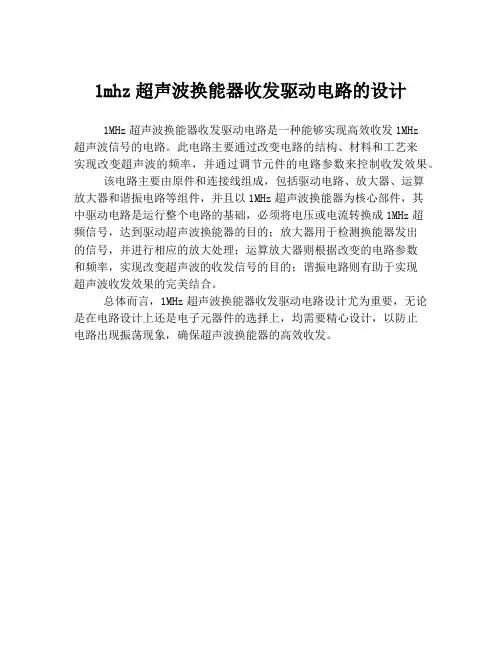 1mhz 超声波换能器收发驱动电路的设计

1MHz 超声波换能器收发驱动电路是一种能够实现高效收发 1MHz 超声波信号的电路。此电路主要通过改变电路的结构、材料和工艺来实现改变超声波的频率，并通过调节元件的电路参数来控制收发效果。

该电路主要由原件和连接线组成，包括驱动电路、放大器、运算放大器和谐振电路等组件，并且以 1MHz 超声波换能器为核心部件，其中驱动电路是运行整个电路的基础，必须将电压或电流转换成 1MHz 超频信号，达到驱动超声波换能器的目的；放大器用于检测换能器发出的信号，并进行相应的放大处理；运算放大器则根据改变的电路参数和频率，实现改变超声波的收发信号的目的；谐振电路则有助于实现超声波收发效果的完美结合。

总体而言，1MHz 超声波换能器收发驱动电路设计尤为重要，无论是在电路设计上还是电子元器件的选择上，均需要精心设计，以防止电路出现振荡现象，确保超声波换能器的高效收发。